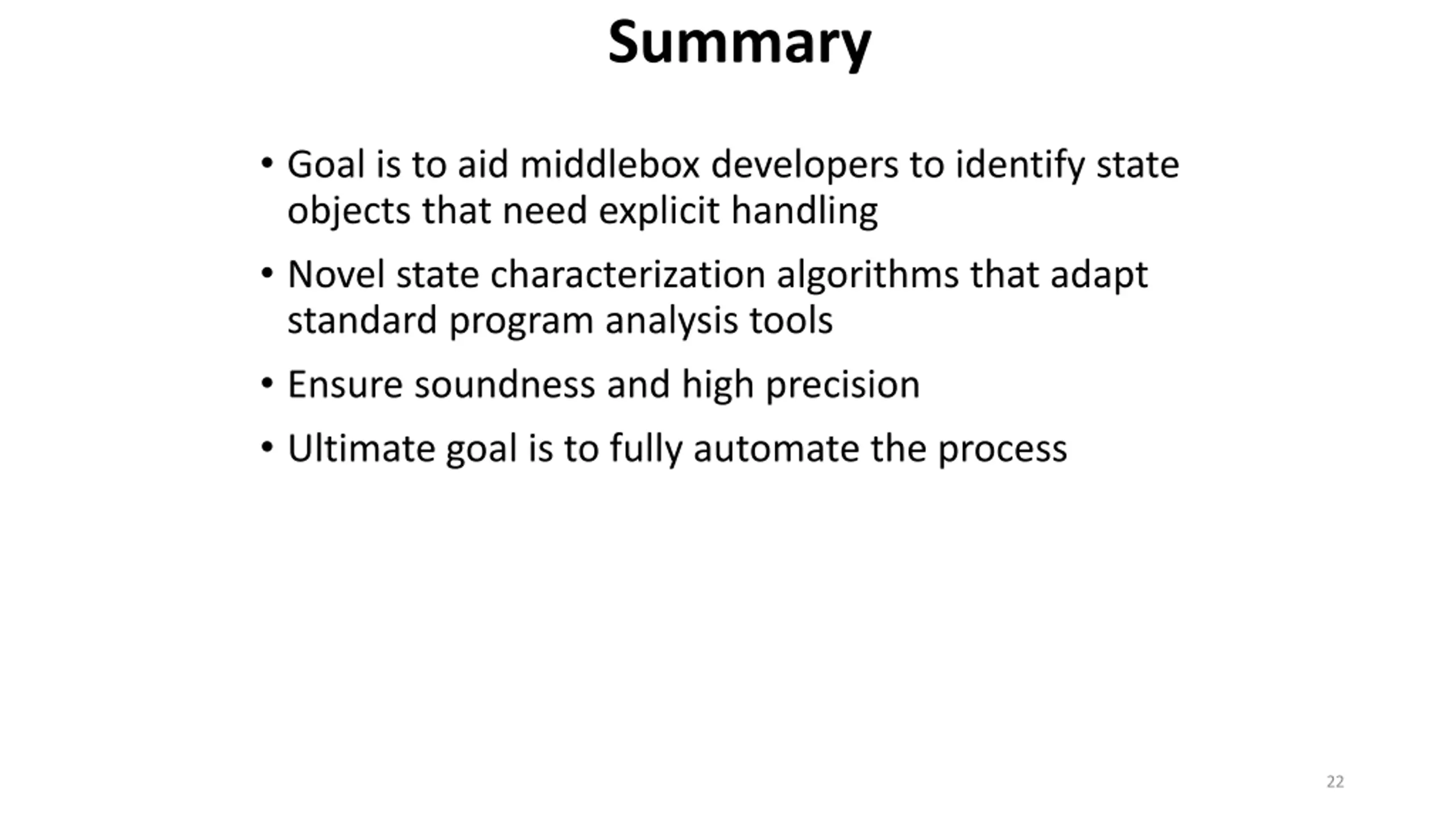 Summary

• Goal is to aid middlebox developers to identify state objects that need explicit handling

• Novel state characterization algorithms that adapt standard program analysis tools

• Ensure soundness and high precision

• Ultimate goal is to fully automate the process

22